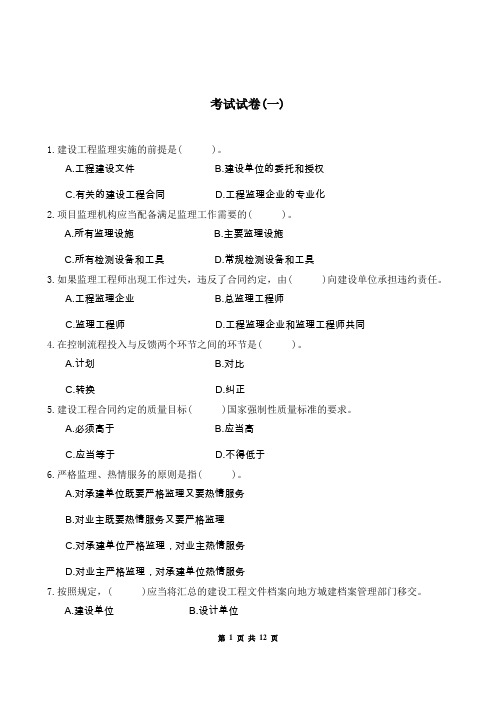 考试试卷(一)

1. 建设工程监理实施的前提是(　　)。

A.工程建设文件　　B.建设单位的委托和授权

C.有关的建设工程合同　　D.工程监理企业的专业化

2. 项目监理机构应当配备满足监理工作需要的(　　)。

A.所有监理设施　　B.主要监理设施

C.所有检测设备和工具　　D.常规检测设备和工具

3. 如果监理工程师出现工作过失，违反了合同约定，由(　　)向建设单位承担违约责任。

A.工程监理企业　　B.总监理工程师

C.监理工程师　　D.工程监理企业和监理工程师共同

4. 在控制流程投入与反馈两个环节之间的环节是(　　)。

A.计划　　B.对比

C.转换　　D.纠正

5. 建设工程合同约定的质量目标(　　)国家强制性质量标准的要求。

A.必须高于　　B.应当高

C.应当等于　　D.不得低于

6. 严格监理、热情服务的原则是指(　　)。

A.对承建单位既要严格监理又要热情服务

B.对业主既要热情服务又要严格监理

C.对承建单位严格监理，对业主热情服务

D.对业主严格监理，对承建单位热情服务

7. 按照规定，(　　)应当将汇总的建设工程文件档案向地方城建档案管理部门移交。

A.建设单位　　B.设计单位

第 1 页 共 12 页